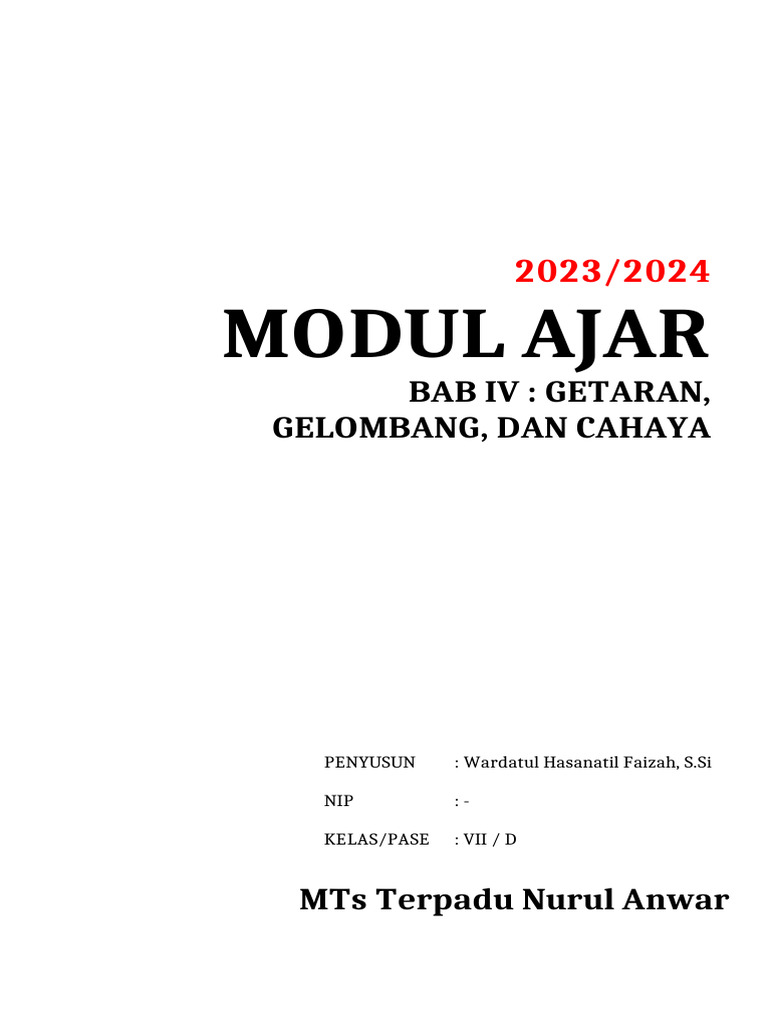 2023/2024

MODUL AJAR

BAB IV : GETARAN, GELOMBANG, DAN CAHAYA

PENYUSUN : Wardatul Hasanatil Faizah, S.Si

NIP : -

KELAS/PASE : VII / D

MTs Terpadu Nurul Anwar